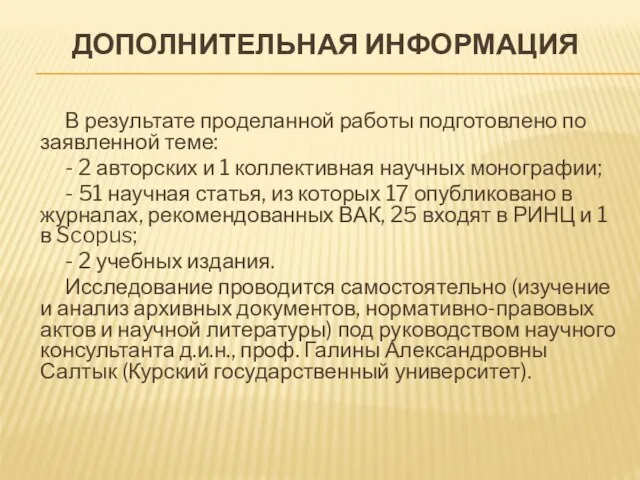 ДОПОЛНИТЕЛЬНАЯ ИНФОРМАЦИЯ

В результате проделанной работы подготовлено по заявленной теме:

- 2 авторских и 1 коллективная научных монографии;

- 51 научная статья, из которых 17 опубликовано в журналах, рекомендованных ВАК, 25 входят в РИНЦ и 1 в Scopus;

- 2 учебных издания.

Исследование проводится самостоятельно (изучение и анализ архивных документов, нормативно-правовых актов и научной литературы) под руководством научного консультанта д.и.н., проф. Галины Александровны Салтык (Курский государственный университет).